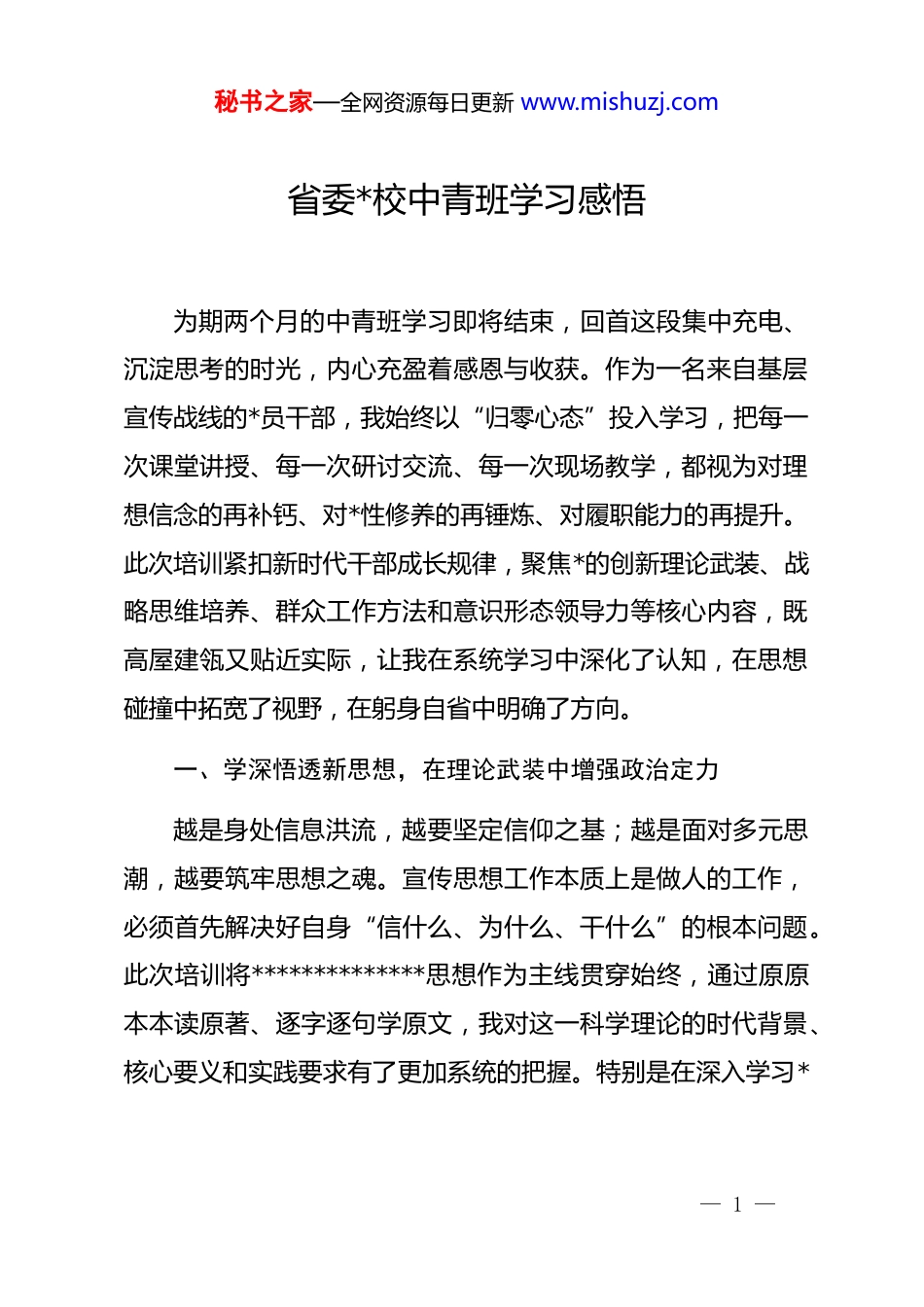 秘书之家—全网资源每日更新 www.mishuzj.com

省委*校中青班学习感悟

为期两个月的中青班学习即将结束，回首这段集中充电、沉淀思考的时光，内心充盈着感恩与收获。作为一名来自基层宣传战线的*员干部，我始终以“归零心态”投入学习，把每一次课堂讲授、每一次研讨交流、每一次现场教学，都视为对理想信念的再补钙、对*性修养的再锤炼、对履职能力的再提升。此次培训紧扣新时代干部成长规律，聚焦*的创新理论武装、战略思维培养、群众工作方法和意识形态领导力等核心内容，既高屋建瓴又贴近实际，让我在系统学习中深化了认知，在思想碰撞中拓宽了视野，在躬身自省中明确了方向。

一、学深悟透新思想，在理论武装中增强政治定力

越是身处信息洪流，越要坚定信仰之基；越是面对多元思潮，越要筑牢思想之魂。宣传思想工作本质上是做人的工作，必须首先解决好自身“信什么、为什么、干什么”的根本问题。此次培训将**************思想作为主线贯穿始终，通过原原本本读原著、逐字逐句学原文，我对这一科学理论的时代背景、核心要义和实践要求有了更加系统的把握。特别是在深入学习*

— 1 —